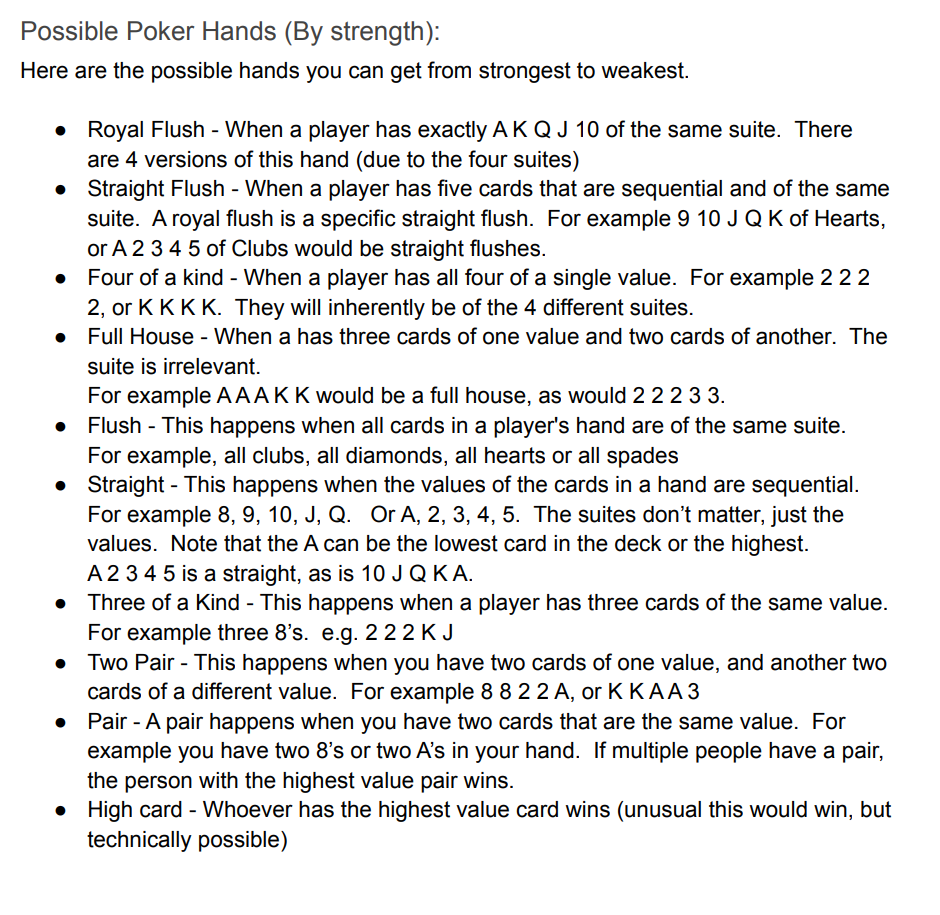 Possible Poker Hands (By strength):

Here are the possible hands you can get from strongest to weakest.

- Royal Flush - When a player has exactly A K Q J 10 of the same suite. There are 4 versions of this hand (due to the four suites)
- Straight Flush - When a player has five cards that are sequential and of the same suite. A royal flush is a specific straight flush. For example 9 10 J Q K of Hearts, or A 2 3 4 5 of Clubs would be straight flushes.
- Four of a kind - When a player has all four of a single value. For example 2 2 2 2, or K K K K. They will inherently be of the 4 different suites.
- Full House - When a has three cards of one value and two cards of another. The suite is irrelevant.
For example A A A K K would be a full house, as would 2 2 2 3 3.
- Flush - This happens when all cards in a player's hand are of the same suite.
For example, all clubs, all diamonds, all hearts or all spades
- Straight - This happens when the values of the cards in a hand are sequential. For example 8, 9, 10, J, Q. Or A, 2, 3, 4, 5. The suites don't matter, just the values. Note that the A can be the lowest card in the deck or the highest.
A 2 3 4 5 is a straight, as is 10 J Q K A.
- Three of a Kind - This happens when a player has three cards of the same value. For example three 8's. e.g. 2 2 2 K J
- Two Pair - This happens when you have two cards of one value, and another two cards of a different value. For example 8 8 2 2 A, or K K A A 3
- Pair - A pair happens when you have two cards that are the same value. For example you have two 8's or two A's in your hand. If multiple people have a pair, the person with the highest value pair wins.
- High card - Whoever has the highest value card wins (unusual this would win, but technically possible)